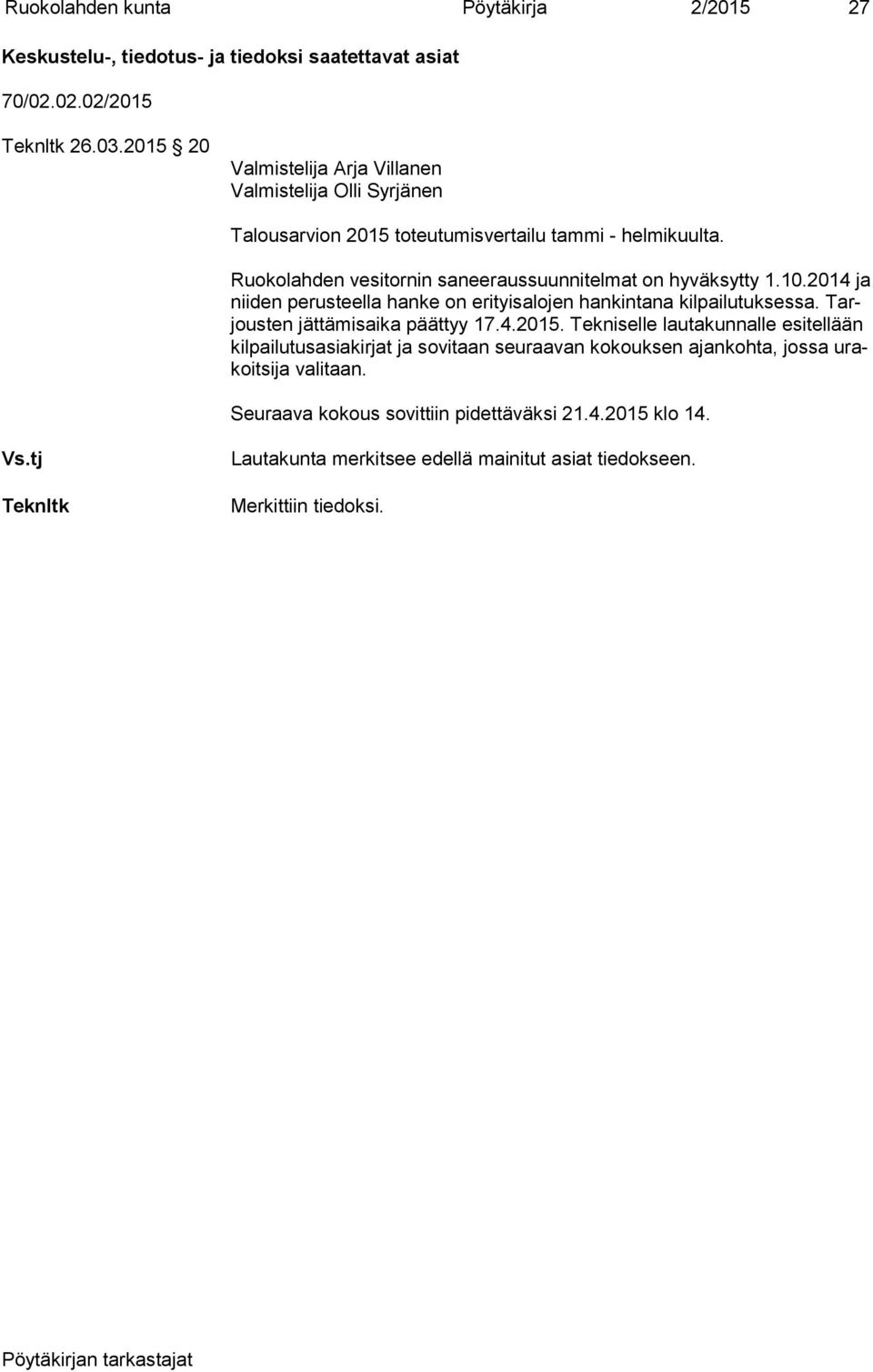 Ruokolahden kunta Pöytäkirja 2/2015 27

Keskustelu-, tiedotus- ja tiedoksi saatettavat asiat

70/02.02.02/2015

Teknltk 26.03.2015 § 20

Valmistelija Arja Villanen
Valmistelija Olli Syrjänen

Talousarvion 2015 toteutumisvertailu tammi - helmikuulta.

Ruokolahden vesitornin saneeraussuunnitelmat on hyväksytty 1.10.2014 ja niiden perusteella hanke on erityisalojen hankintana kilpailutuksessa. Tarjousten jättämisaika päättyy 17.4.2015. Tekniselle lautakunnalle esitellään kilpailutusasiakirjat ja sovitaan seuraavan kokouksen ajankohta, jossa urakoitsija valitaan.

Seuraava kokous sovittiin pidettäväksi 21.4.2015 klo 14.

Vs.tj

Lautakunta merkitsee edellä mainitut asiat tiedokseen.

Teknltk

Merkittiin tiedoksi.

Pöytäkirjan tarkastajat